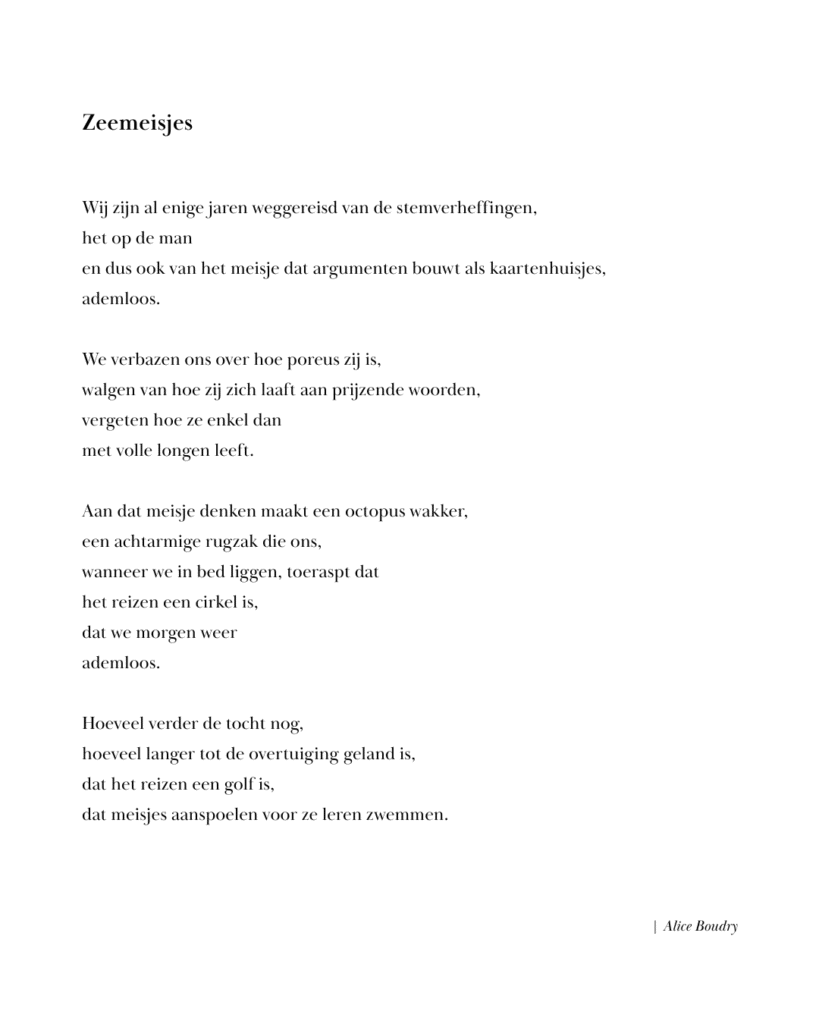 Zeemeisjes

Wij zijn al enige jaren weggereisd van de stemverheffingen,
het op de man
en dus ook van het meisje dat argumenten bouwt als kaartenhuisjes,
ademloos.

We verbazen ons over hoe poreus zij is,
walgen van hoe zij zich laaft aan prijzende woorden,
vergeten hoe ze enkel dan
met volle longen leeft.

Aan dat meisje denken maakt een octopus wakker,
een achtarmige rugzak die ons,
wanneer we in bed liggen, toeraspt dat
het reizen een cirkel is,
dat we morgen weer
ademloos.

Hoeveel verder de tocht nog,
hoeveel langer tot de overtuiging geland is,
dat het reizen een golf is,
dat meisjes aanspoelen voor ze leren zwemmen.

| Alice Boudry